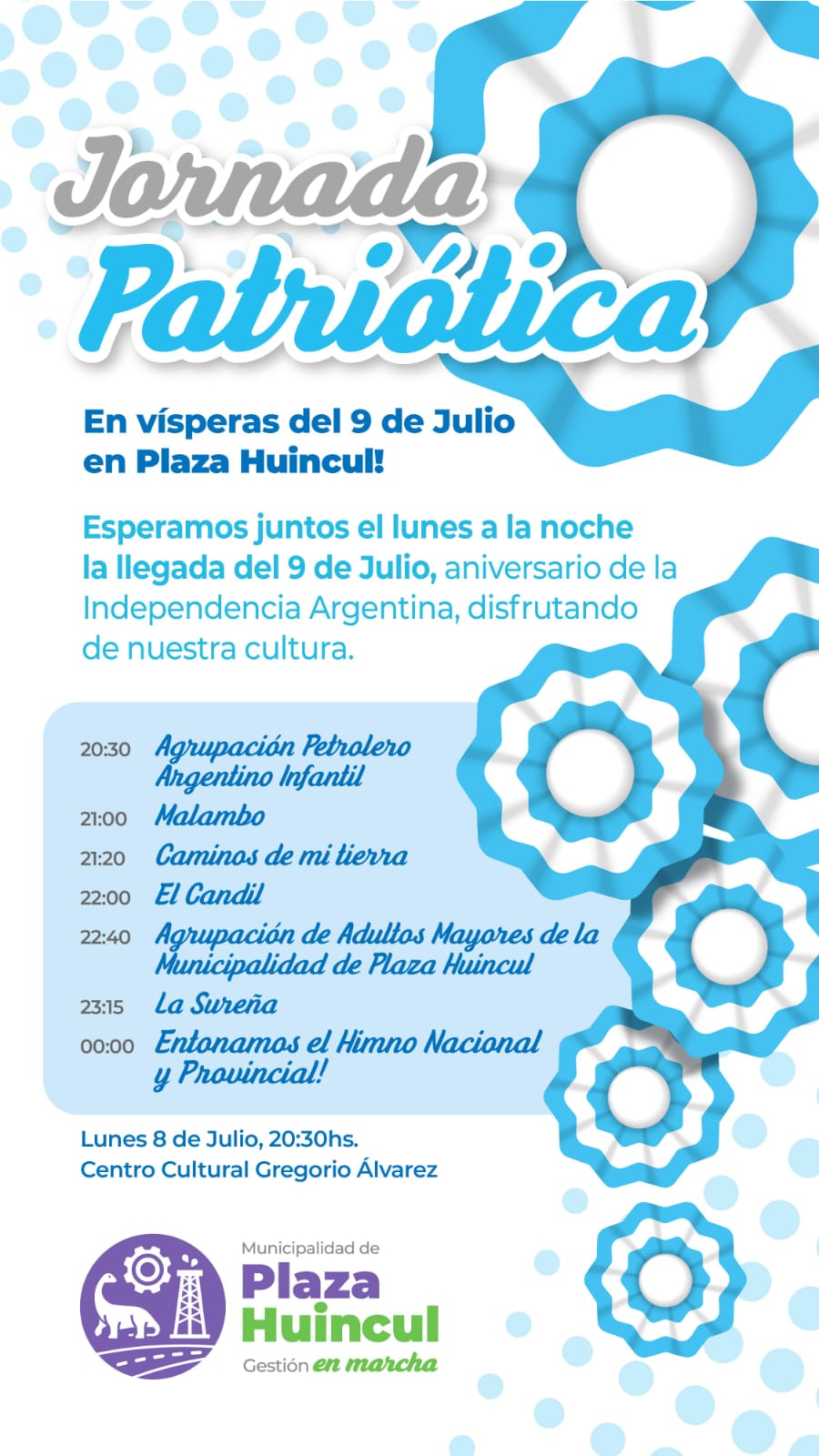 Jornada Patriótica

En vísperas del 9 de Julio en Plaza Huincul!

Esperamos juntos el lunes a la noche la llegada del 9 de Julio, aniversario de la Independencia Argentina, disfrutando de nuestra cultura.

20:30 Agrupación Petrolero Argentino Infantil
21:00 Malambo
21:20 Caminos de mi tierra
22:00 El Candil
22:40 Agrupación de Adultos Mayores de la Municipalidad de Plaza Huincul
23:15 La Sureña
00:00 Entonamos el Himno Nacional y Provincial!

Lunes 8 de Julio, 20:30hs.
Centro Cultural Gregorio Álvarez

Municipalidad de
Plaza Huincul
Gestión en marcha